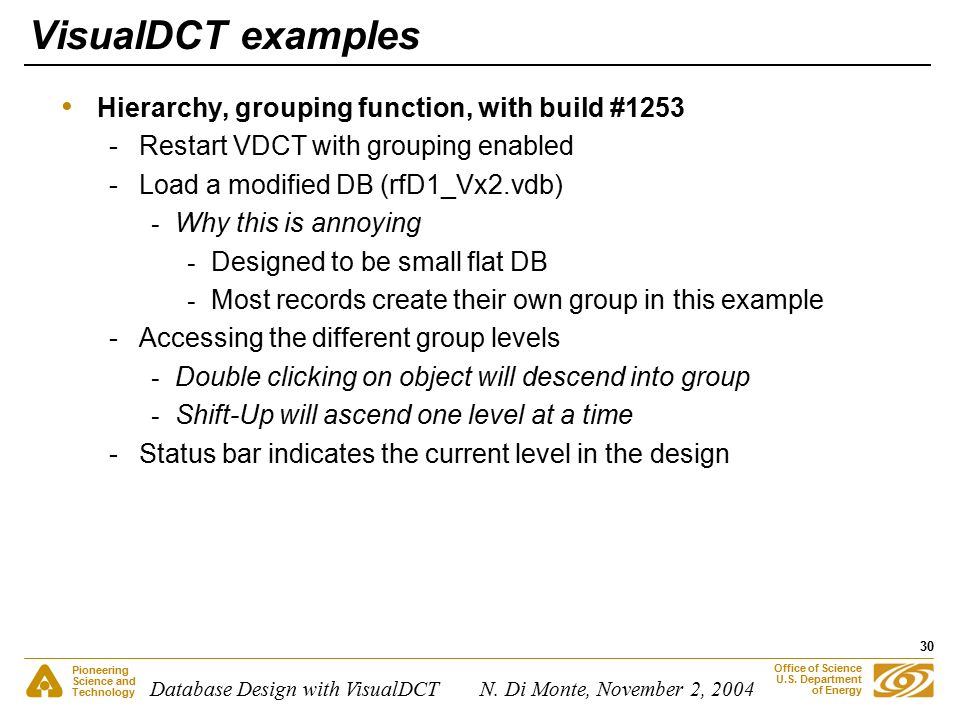 VisualDCT examples

• Hierarchy, grouping function, with build #1253
- Restart VDCT with grouping enabled
- Load a modified DB (rfD1_Vx2.vdb)
- Why this is annoying
- Designed to be small flat DB
- Most records create their own group in this example
- Accessing the different group levels
- Double clicking on object will descend into group
- Shift-Up will ascend one level at a time
- Status bar indicates the current level in the design

30

Pioneering Science and Technology

Database Design with VisualDCT

N. Di Monte, November 2, 2004

Office of Science U.S. Department of Energy